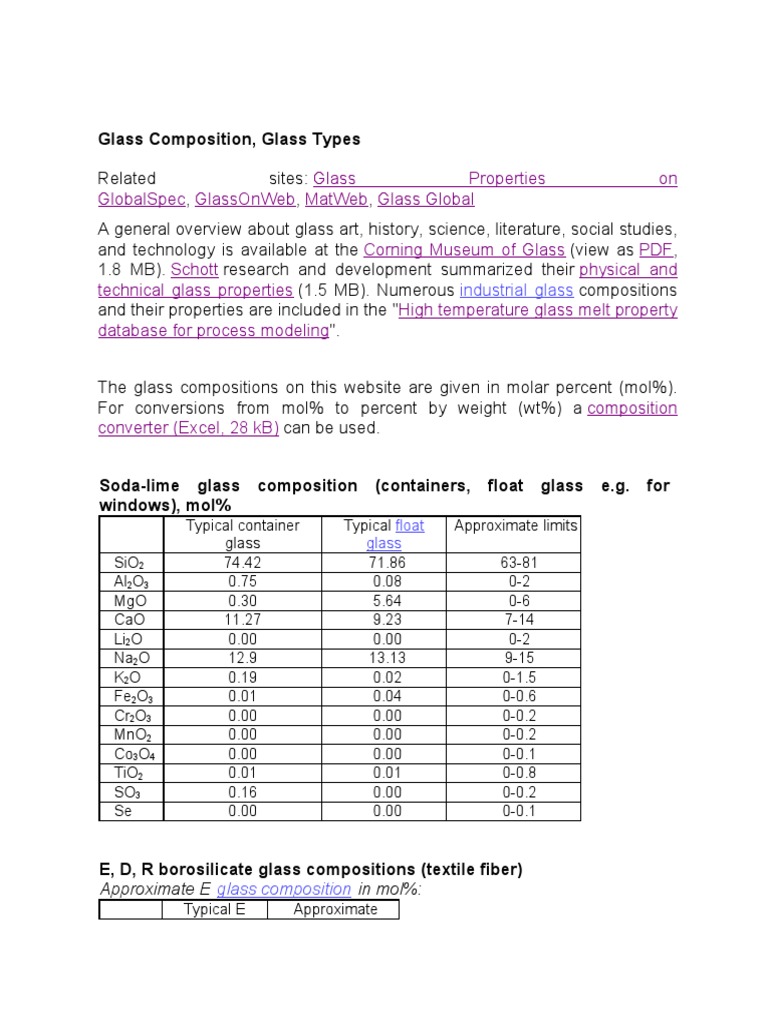 Glass Composition, Glass Types

Related sites: Glass Properties on GlobalSpec, GlassOnWeb, MatWeb, Glass Global

A general overview about glass art, history, science, literature, social studies, and technology is available at the Corning Museum of Glass (view as PDF, 1.8 MB). Schott research and development summarized their physical and technical glass properties (1.5 MB). Numerous industrial glass compositions and their properties are included in the "High temperature glass melt property database for process modeling".

The glass compositions on this website are given in molar percent (mol%). For conversions from mol% to percent by weight (wt%) a composition converter (Excel, 28 kB) can be used.

Soda-lime glass composition (containers, float glass e.g. for windows), mol%

| | Typical container glass | Typical float glass | Approximate limits |
|---|---|---|---|
| $SiO_2$ | 74.42 | 71.86 | 63-81 |
| $Al_2O_3$ | 0.75 | 0.08 | 0-2 |
| MgO | 0.30 | 5.64 | 0-6 |
| CaO | 11.27 | 9.23 | 7-14 |
| $Li_2O$ | 0.00 | 0.00 | 0-2 |
| $Na_2O$ | 12.9 | 13.13 | 9-15 |
| $K_2O$ | 0.19 | 0.02 | 0-1.5 |
| $Fe_2O_3$ | 0.01 | 0.04 | 0-0.6 |
| $Cr_2O_3$ | 0.00 | 0.00 | 0-0.2 |
| $MnO_2$ | 0.00 | 0.00 | 0-0.2 |
| $Co_3O_4$ | 0.00 | 0.00 | 0-0.1 |
| $TiO_2$ | 0.01 | 0.01 | 0-0.8 |
| $SO_3$ | 0.16 | 0.00 | 0-0.2 |
| Se | 0.00 | 0.00 | 0-0.1 |

E, D, R borosilicate glass compositions (textile fiber)
Approximate E glass composition in mol%:

| | Typical E | Approximate |
|---|---|---|